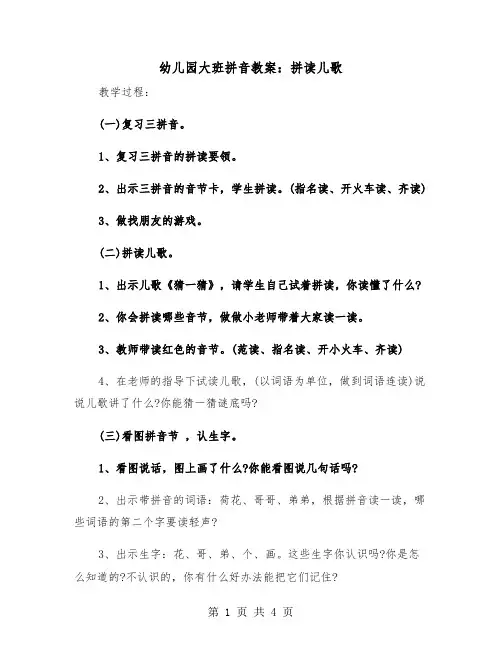 幼儿园大班拼音教案：拼读儿歌

教学过程：

(一)复习三拼音。

1、复习三拼音的拼读要领。

2、出示三拼音的音节卡，学生拼读。(指名读、开火车读、齐读)

3、做找朋友的游戏。

(二)拼读儿歌。

1、出示儿歌《猜一猜》，请学生自己试着拼读，你读懂了什么?

2、你会拼读哪些音节，做做小老师带着大家读一读。

3、教师带读红色的音节。(范读、指名读、开小火车、齐读)

4、在老师的指导下试读儿歌，(以词语为单位，做到词语连读)说说儿歌讲了什么?你能猜一猜谜底吗?

(三)看图拼音节 ，认生字。

1、看图说话，图上画了什么?你能看图说几句话吗?

2、出示带拼音的词语：荷花、哥哥、弟弟，根据拼音读一读，哪些词语的第二个字要读轻声?

3、出示生字：花、哥、弟、个、画。这些生字你认识吗?你是怎么知道的?不认识的，你有什么好办法能把它们记住?

第 1 页 共 4 页